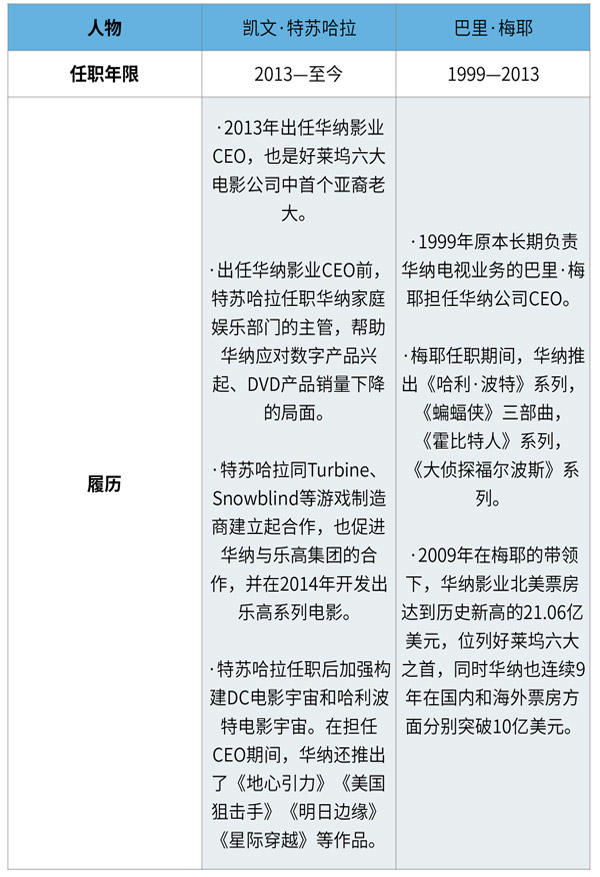 | 人物 | 凯文·特苏哈拉 | 巴里·梅耶 |
|---|---|---|
| 任职年限 | 2013—至今 | 1999—2013 |
| 履历 | ·2013年出任华纳影业CEO，也是好莱坞六大电影公司中首个亚裔老大。 ·出任华纳影业CEO前，特苏哈拉任职华纳家庭娱乐部门的主管，帮助华纳应对数字产品兴起、DVD产品销量下降的局面。 ·特苏哈拉同Turbine、Snowblind等游戏制造商建立起合作，也促进华纳与乐高集团的合作，并在2014年开发出乐高系列电影。 ·特苏哈拉任职后加强构建DC电影宇宙和哈利波特电影宇宙。在担任CEO期间，华纳还推出了《地心引力》《美国狙击手》《明日边缘》《星际穿越》等作品。 | ·1999年原本长期负责华纳电视业务的巴里·梅耶担任华纳公司CEO。 ·梅耶任职期间，华纳推出《哈利·波特》系列，《蝙蝠侠》三部曲，《霍比特人》系列，《大侦探福尔波斯》系列。 ·2009年在梅耶的带领下，华纳影业北美票房达到历史新高的21.06亿美元，位列好莱坞六大之首，同时华纳也连续9年在国内和海外票房方面分别突破10亿美元。 |